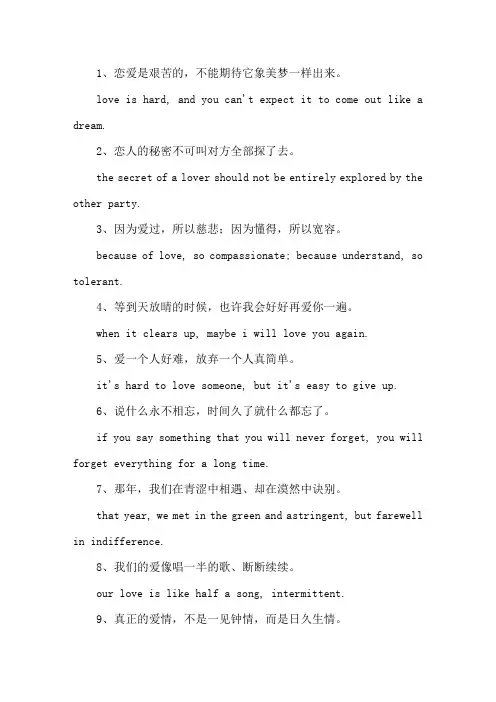 1、恋爱是艰苦的，不能期待它象美梦一样出来。

love is hard, and you can't expect it to come out like a dream.

2、恋人的秘密不可叫对方全部探了去。

the secret of a lover should not be entirely explored by the other party.

3、因为爱过，所以慈悲；因为懂得，所以宽容。

because of love, so compassionate; because understand, so tolerant.

4、等到天放晴的时候，也许我会好好再爱你一遍。

when it clears up, maybe i will love you again.

5、爱一个人好难，放弃一个人真简单。

it's hard to love someone, but it's easy to give up.

6、说什么永不相忘，时间久了就什么都忘了。

if you say something that you will never forget, you will forget everything for a long time.

7、那年，我们在青涩中相遇、却在漠然中诀别。

that year, we met in the green and astringent, but farewell in indifference.

8、我们的爱像唱一半的歌、断断续续。

our love is like half a song, intermittent.

9、真正的爱情，不是一见钟情，而是日久生情。